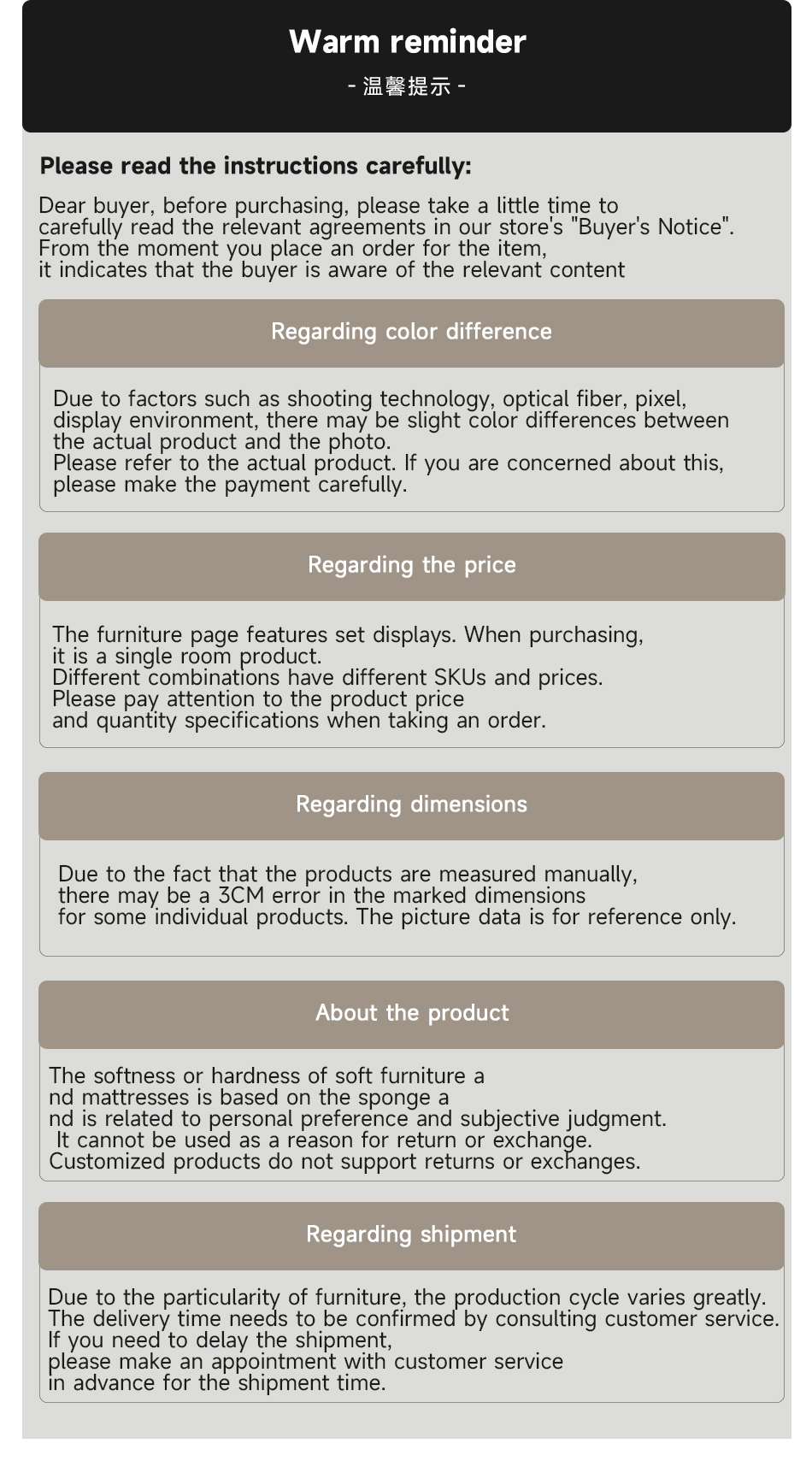 Warm reminder
- 温馨提示 -

Please read the instructions carefully:

Dear buyer, before purchasing, please take a little time to carefully read the relevant agreements in our store's "Buyer's Notice". From the moment you place an order for the item, it indicates that the buyer is aware of the relevant content

Regarding color difference

Due to factors such as shooting technology, optical fiber, pixel, display environment, there may be slight color differences between the actual product and the photo.
Please refer to the actual product. If you are concerned about this, please make the payment carefully.

Regarding the price

The furniture page features set displays. When purchasing, it is a single room product.
Different combinations have different SKUs and prices.
Please pay attention to the product price and quantity specifications when taking an order.

Regarding dimensions

Due to the fact that the products are measured manually, there may be a 3CM error in the marked dimensions for some individual products. The picture data is for reference only.

About the product

The softness or hardness of soft furniture a nd mattresses is based on the sponge a nd is related to personal preference and subjective judgment.
It cannot be used as a reason for return or exchange.
Customized products do not support returns or exchanges.

Regarding shipment

Due to the particularity of furniture, the production cycle varies greatly.
The delivery time needs to be confirmed by consulting customer service.
If you need to delay the shipment, please make an appointment with customer service in advance for the shipment time.